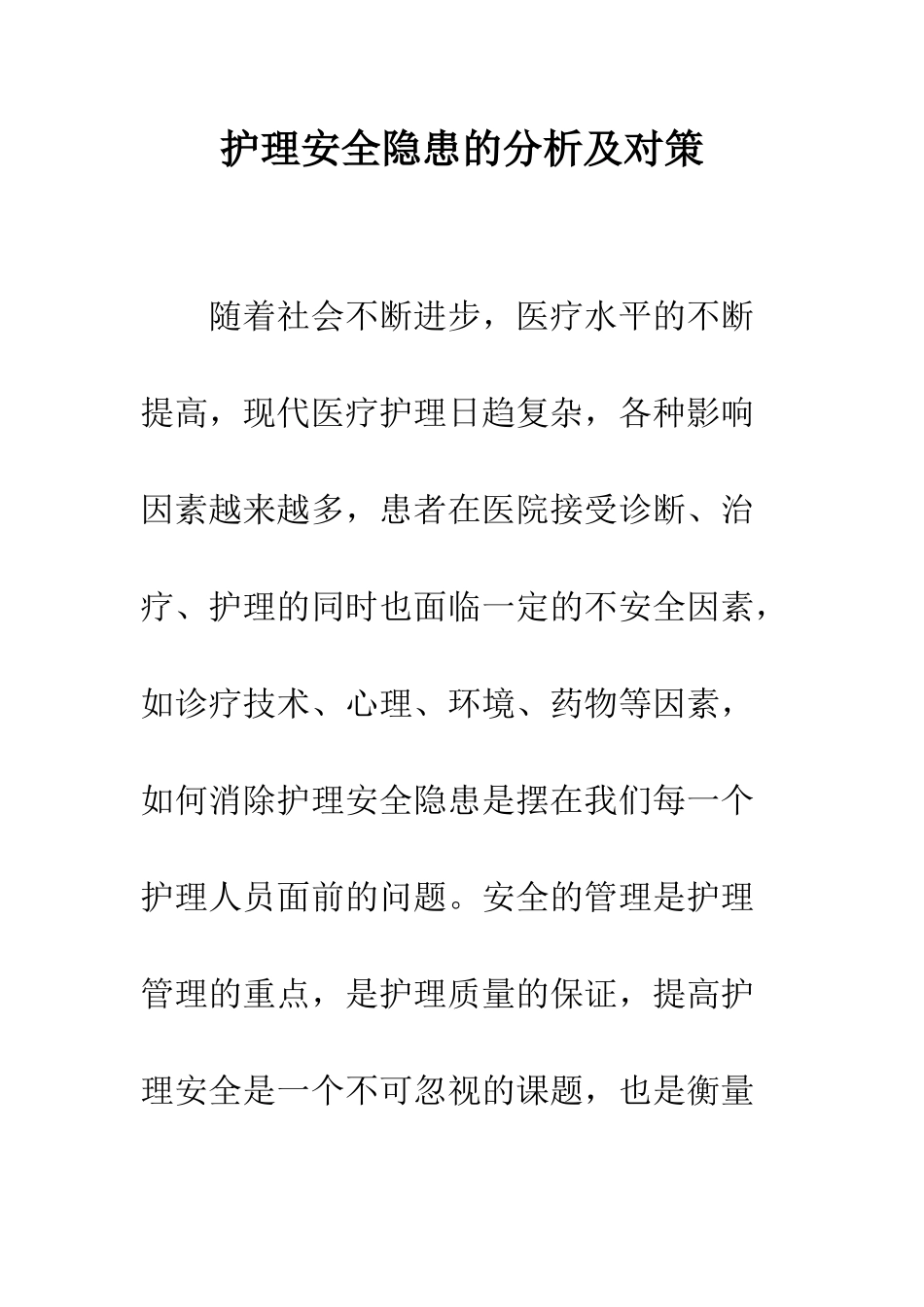 护理安全隐患的分析及对策

随着社会不断进步，医疗水平的不断提高，现代医疗护理日趋复杂，各种影响因素越来越多，患者在医院接受诊断、治疗、护理的同时也面临一定的不安全因素，如诊疗技术、心理、环境、药物等因素，如何消除护理安全隐患是摆在我们每一个护理人员面前的问题。安全的管理是护理管理的重点，是护理质量的保证，提高护理安全是一个不可忽视的课题，也是衡量